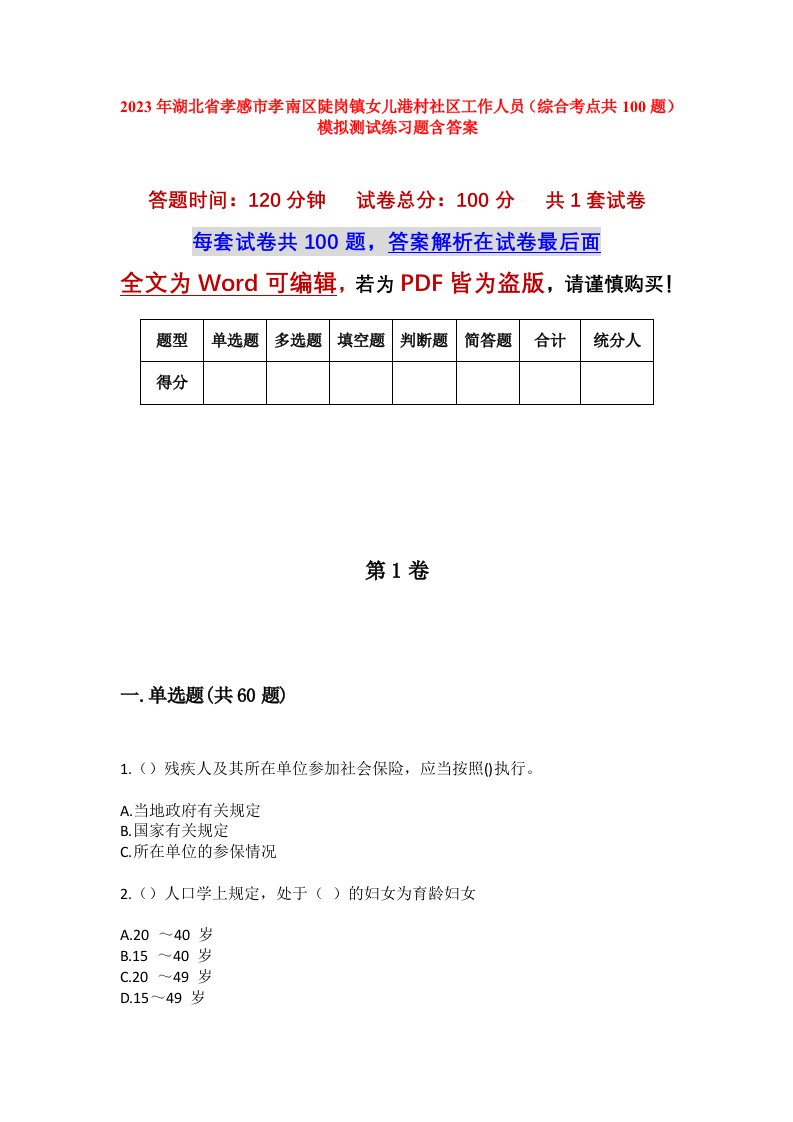 2023年湖北省孝感市孝南区陡岗镇女儿港村社区工作人员（综合考点共100题）模拟测试练习题含答案

答题时间：120分钟　　试卷总分：100分　　共1套试卷

每套试卷共100题，答案解析在试卷最后面

全文为Word可编辑，若为PDF皆为盗版，请谨慎购买！

| 题型 | 单选题 | 多选题 | 填空题 | 判断题 | 简答题 | 合计 | 统分人 |
|---|---|---|---|---|---|---|---|
| 得分 | | | | | | | |

第1卷

一.单选题(共60题)

1.（）残疾人及其所在单位参加社会保险，应当按照()执行。

A.当地政府有关规定
B.国家有关规定
C.所在单位的参保情况

2.（）人口学上规定，处于（ ）的妇女为育龄妇女

A.20 ～40 岁
B.15 ～40 岁
C.20 ～49 岁
D.15～49 岁